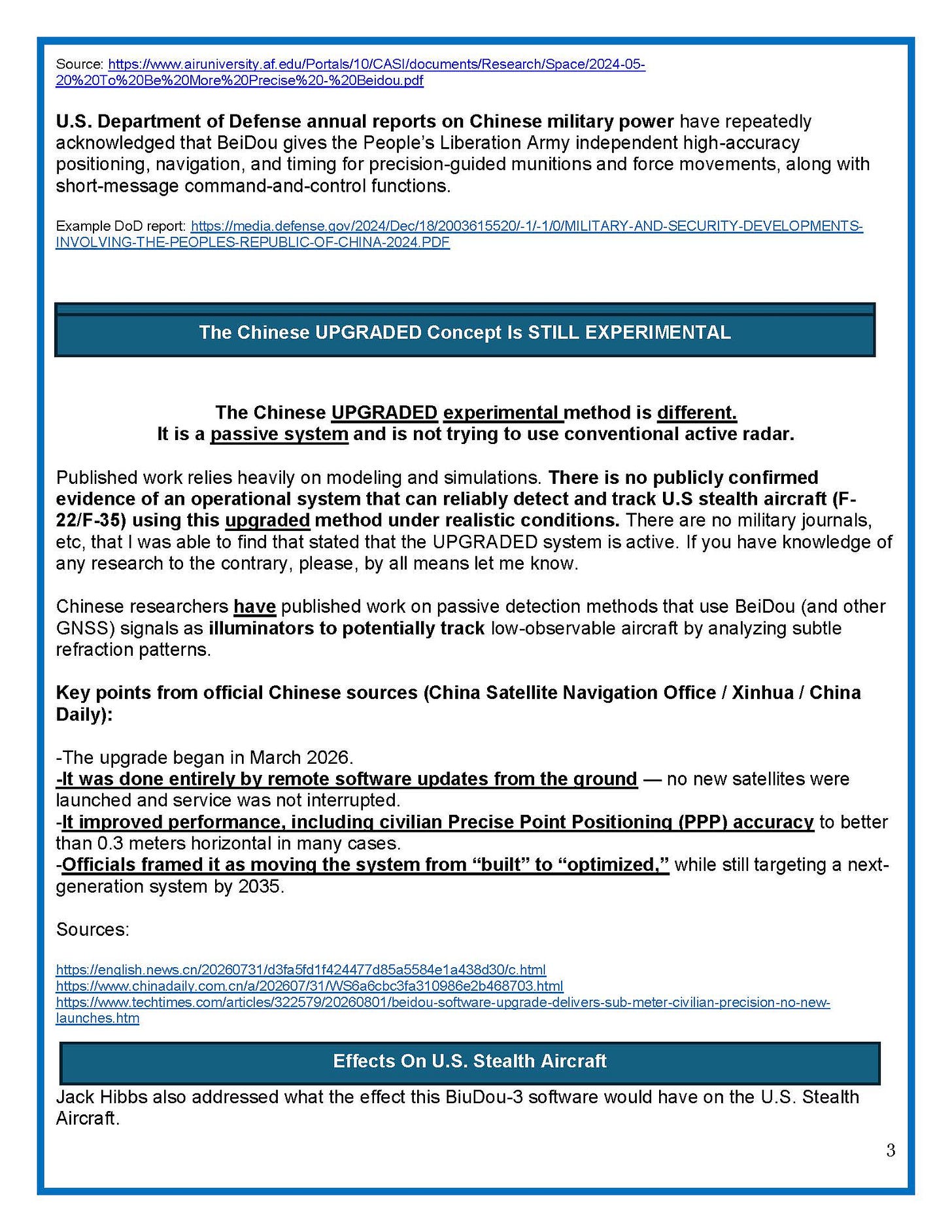 Source: https://www.airuniversity.af.edu/Portals/10/CASI/documents/Research/Space/2024-05-20%20To%20Be%20More%20Precise%20-%20Beidou.pdf

U.S. Department of Defense annual reports on Chinese military power have repeatedly acknowledged that BeiDou gives the People's Liberation Army independent high-accuracy positioning, navigation, and timing for precision-guided munitions and force movements, along with short-message command-and-control functions.

Example DoD report: https://media.defense.gov/2024/Dec/18/2003615520/-1/-1/0/MILITARY-AND-SECURITY-DEVELOPMENTS-INVOLVING-THE-PEOPLES-REPUBLIC-OF-CHINA-2024.PDF

The Chinese UPGRADED Concept Is STILL EXPERIMENTAL

The Chinese UPGRADED experimental method is different.
It is a passive system and is not trying to use conventional active radar.

Published work relies heavily on modeling and simulations. There is no publicly confirmed evidence of an operational system that can reliably detect and track U.S stealth aircraft (F-22/F-35) using this upgraded method under realistic conditions. There are no military journals, etc, that I was able to find that stated that the UPGRADED system is active. If you have knowledge of any research to the contrary, please, by all means let me know.

Chinese researchers have published work on passive detection methods that use BeiDou (and other GNSS) signals as illuminators to potentially track low-observable aircraft by analyzing subtle refraction patterns.

Key points from official Chinese sources (China Satellite Navigation Office / Xinhua / China Daily):

-The upgrade began in March 2026.
-It was done entirely by remote software updates from the ground — no new satellites were launched and service was not interrupted.
-It improved performance, including civilian Precise Point Positioning (PPP) accuracy to better than 0.3 meters horizontal in many cases.
-Officials framed it as moving the system from "built" to "optimized," while still targeting a next-generation system by 2035.

Sources:

https://english.news.cn/20260731/d3fa5fd1f424477d85a5584e1a438d30/c.html
https://www.chinadaily.com.cn/a/202607/31/WS6a6cbc3fa310986e2b468703.html
https://www.techtimes.com/articles/322579/20260801/beidou-software-upgrade-delivers-sub-meter-civilian-precision-no-new-launches.htm

Effects On U.S. Stealth Aircraft

Jack Hibbs also addressed what the effect this BiuDou-3 software would have on the U.S. Stealth Aircraft.

3